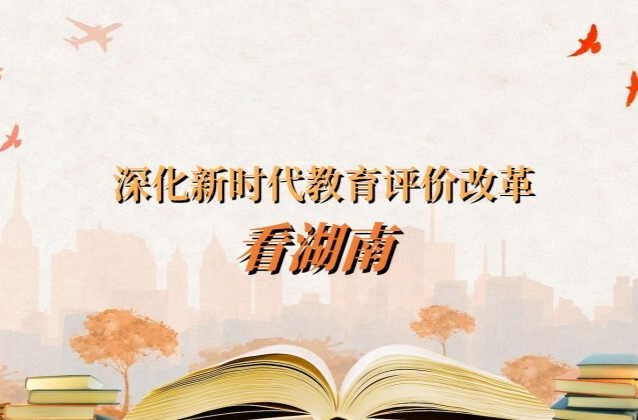 深化新时代教育评价改革

看湖南